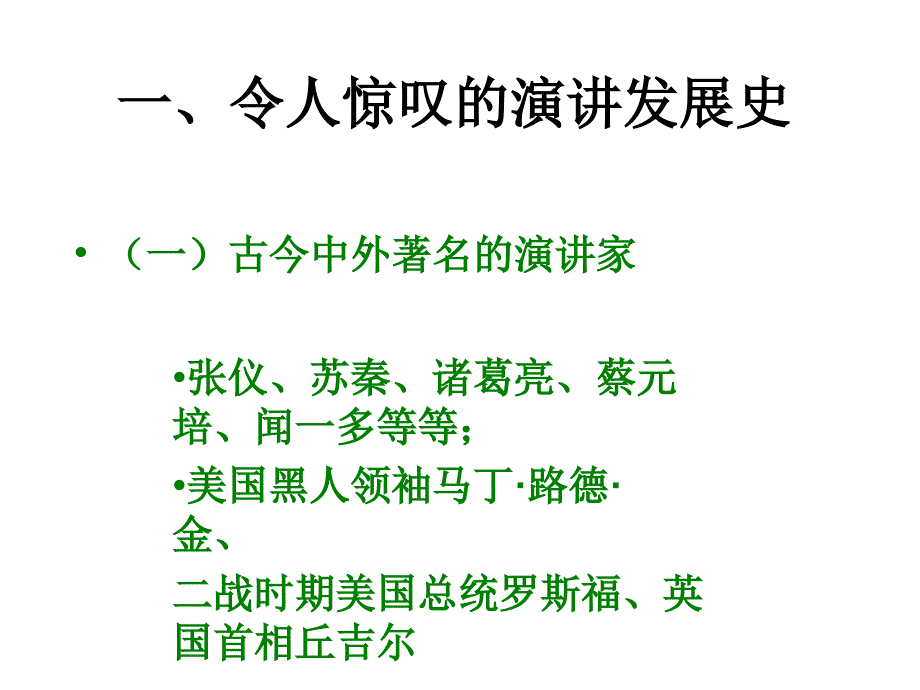 一、令人惊叹的演讲发展史

• （一）古今中外著名的演讲家

•张仪、苏秦、诸葛亮、蔡元培、闻一多等等；

•美国黑人领袖马丁·路德·金、

二战时期美国总统罗斯福、英国首相丘吉尔